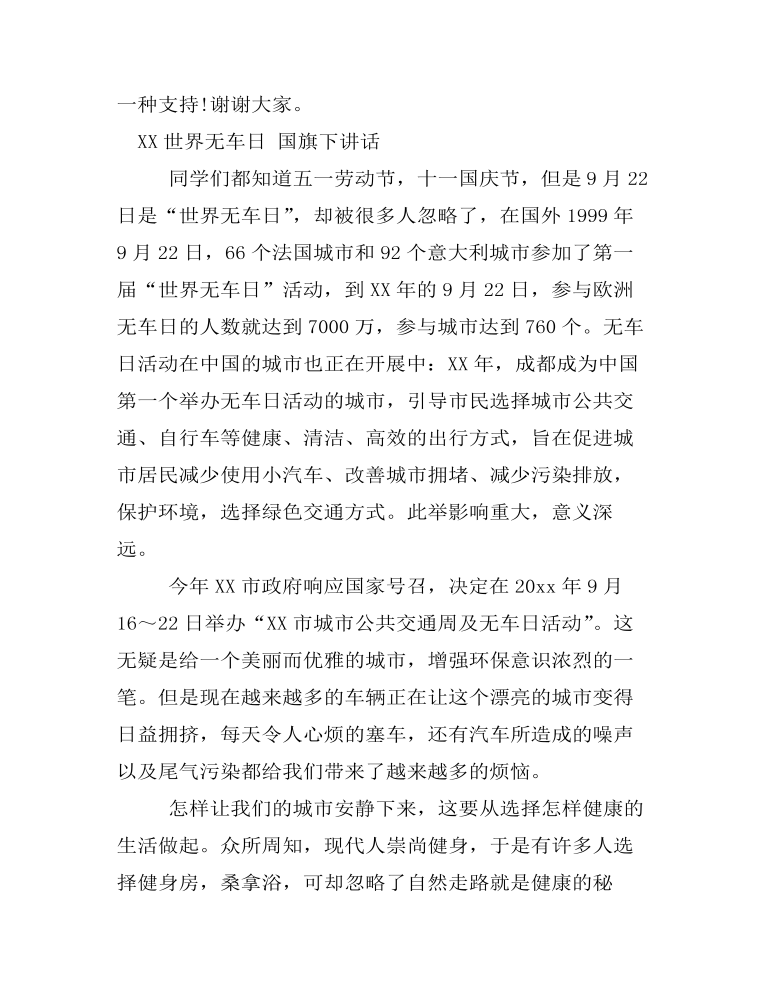 一种支持!谢谢大家。

XX 世界无车日 国旗下讲话

同学们都知道五一劳动节，十一国庆节，但是 9 月 22 日是“世界无车日”，却被很多人忽略了，在国外 1999 年 9 月 22 日，66 个法国城市和 92 个意大利城市参加了第一届“世界无车日”活动，到 XX 年的 9 月 22 日，参与欧洲无车日的人数就达到 7000 万，参与城市达到 760 个。无车日活动在中国的城市也正在开展中：XX 年，成都成为中国第一个举办无车日活动的城市，引导市民选择城市公共交通、自行车等健康、清洁、高效的出行方式，旨在促进城市居民减少使用小汽车、改善城市拥堵、减少污染排放，保护环境，选择绿色交通方式。此举影响重大，意义深远。

今年 XX 市政府响应国家号召，决定在 20xx 年 9 月 16～22 日举办“XX 市城市公共交通周及无车日活动”。这无疑是给一个美丽而优雅的城市，增强环保意识浓烈的一笔。但是现在越来越多的车辆正在让这个漂亮的城市变得日益拥挤，每天令人心烦的塞车，还有汽车所造成的噪声以及尾气污染都给我们带来了越来越多的烦恼。

怎样让我们的城市安静下来，这要从选择怎样健康的生活做起。众所周知，现代人崇尚健身，于是有许多人选择健身房，桑拿浴，可却忽略了自然走路就是健康的秘